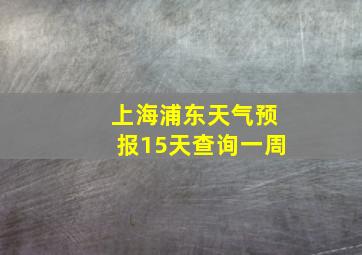 上海浦东天气预报15天查询一周